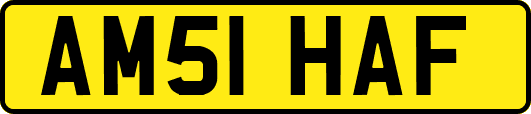 AM51 HAF